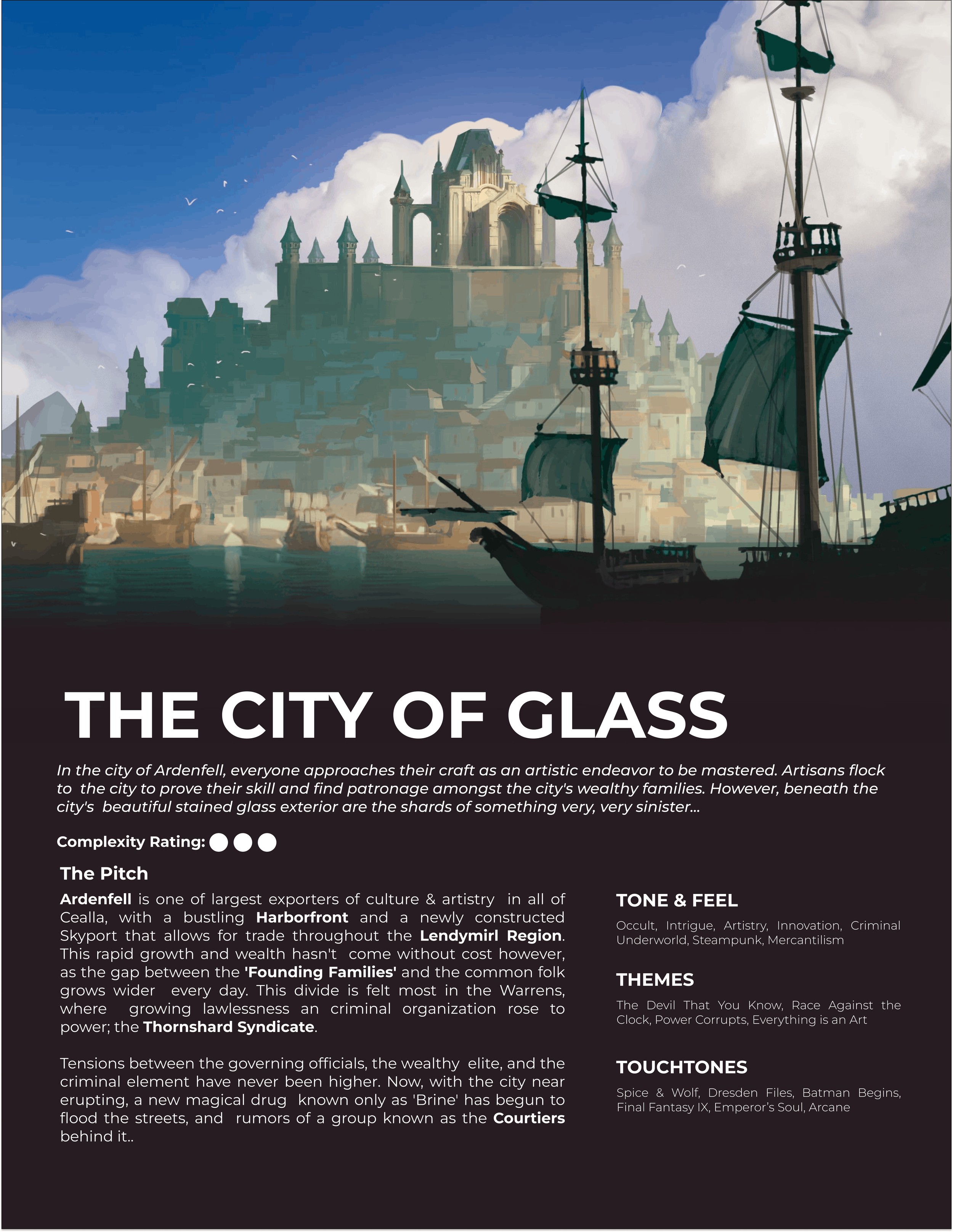 THE CITY OF GLASS

In the city of Ardenfell, everyone approaches their craft as an artistic endeavor to be mastered. Artisans flock to the city to prove their skill and find patronage amongst the city's wealthy families. However, beneath the city's beautiful stained glass exterior are the shards of something very, very sinister...

Complexity Rating:

The Pitch

Ardenfell is one of largest exporters of culture & artistry in all of Cealla, with a bustling Harborfront and a newly constructed Skyport that allows for trade throughout the Lendymirl Region. This rapid growth and wealth hasn't come without cost however, as the gap between the 'Founding Families' and the common folk grows wider every day. This divide is felt most in the Warrens, where growing lawlessness an criminal organization rose to power; the Thornshard Syndicate.

Tensions between the governing officials, the wealthy elite, and the criminal element have never been higher. Now, with the city near erupting, a new magical drug known only as 'Brine' has begun to flood the streets, and rumors of a group known as the Courtiers behind it..

TONE & FEEL

Occult, Intrigue, Artistry, Innovation, Criminal Underworld, Steampunk, Mercantilism

THEMES

The Devil That You Know, Race Against the Clock, Power Corrupts, Everything is an Art

TOUCHTONES

Spice & Wolf, Dresden Files, Batman Begins, Final Fantasy IX, Emperor's Soul, Arcane